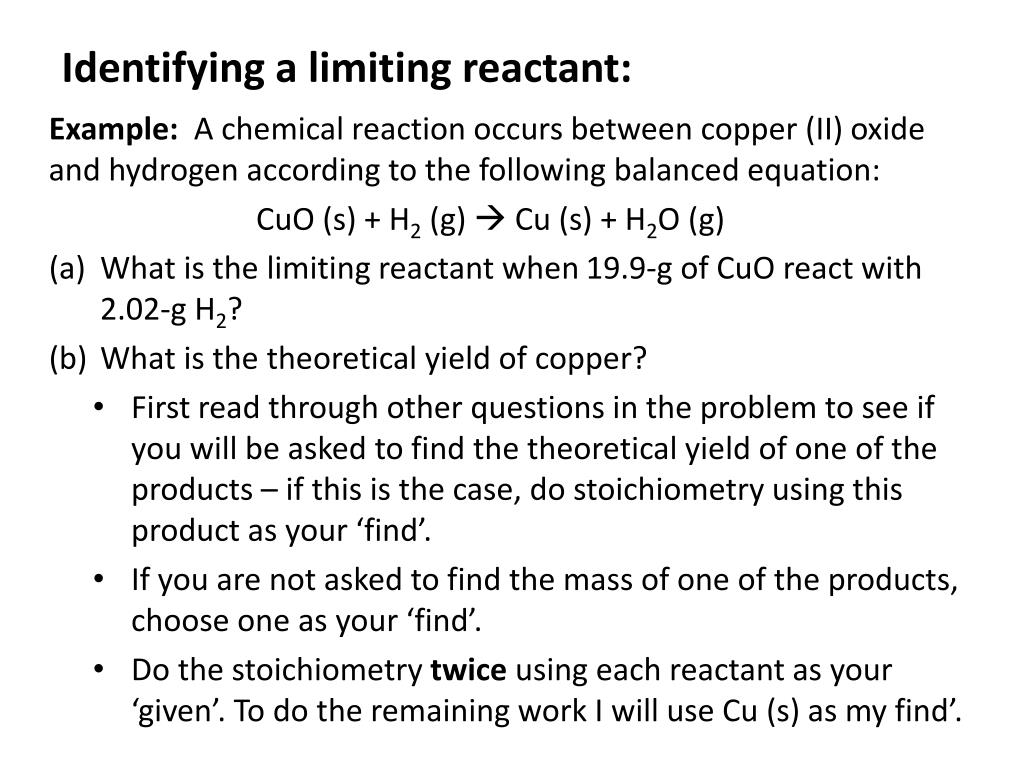 Identifying a limiting reactant:

Example: A chemical reaction occurs between copper (II) oxide and hydrogen according to the following balanced equation:

$CuO (s) + H_2 (g) \rightarrow Cu (s) + H_2O (g)$

(a) What is the limiting reactant when 19.9-g of CuO react with 2.02-g $H_2$?

(b) What is the theoretical yield of copper?

• First read through other questions in the problem to see if you will be asked to find the theoretical yield of one of the products – if this is the case, do stoichiometry using this product as your 'find'.

• If you are not asked to find the mass of one of the products, choose one as your 'find'.

• Do the stoichiometry twice using each reactant as your 'given'. To do the remaining work I will use Cu (s) as my find'.